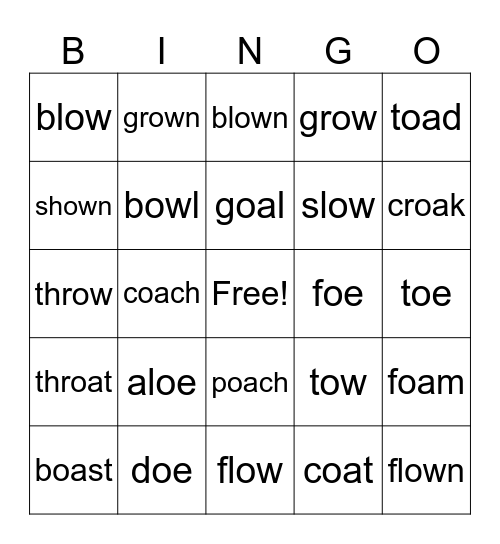 | B | I | N | G | O |
|---|---|---|---|---|
| blow | grown | blown | grow | toad |
| shown | bowl | goal | slow | croak |
| throw | coach | Free! | foe | toe |
| throat | aloe | poach | tow | foam |
| boast | doe | flow | coat | flown |